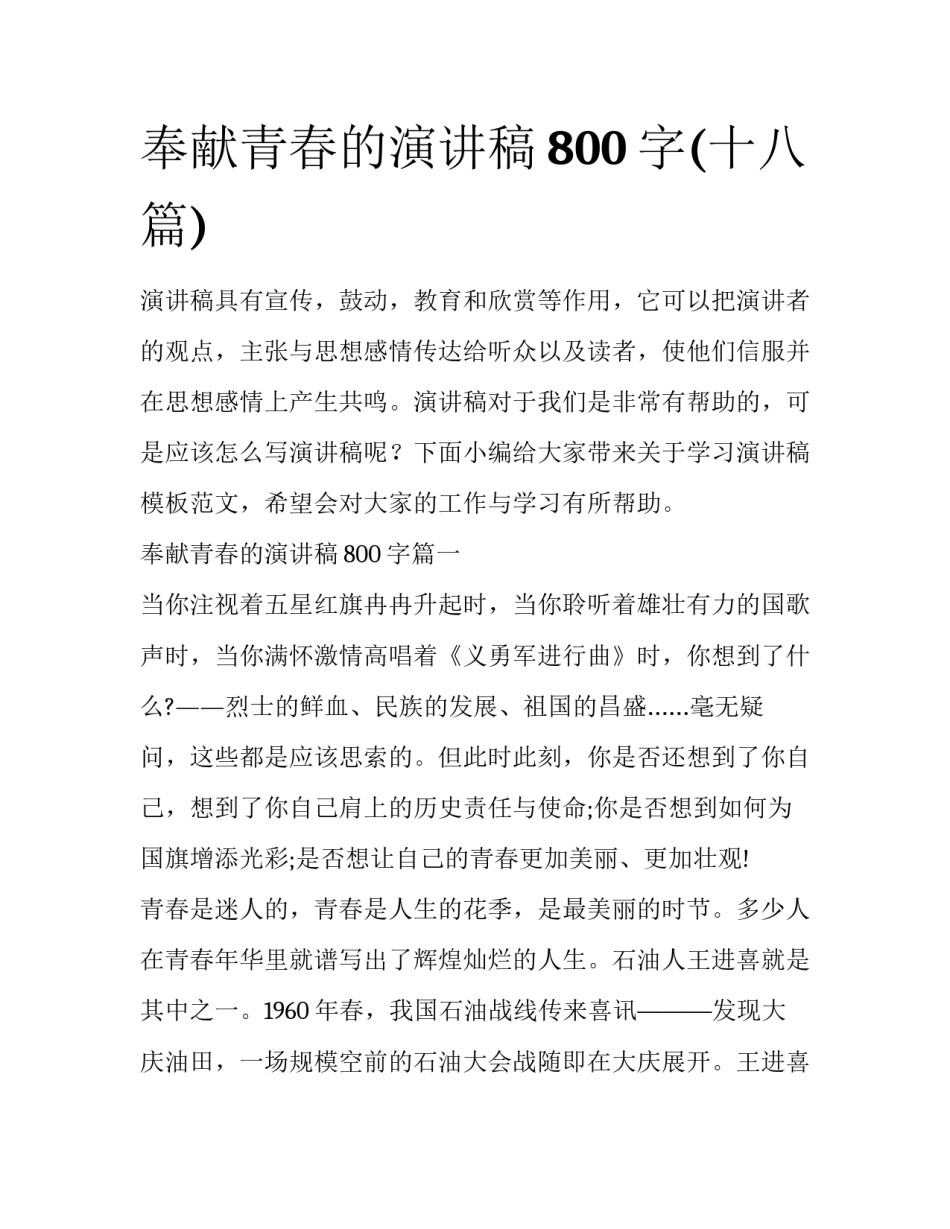 奉献青春的演讲稿 800 字(十八篇)

演讲稿具有宣传，鼓动，教育和欣赏等作用，它可以把演讲者的观点，主张与思想感情传达给听众以及读者，使他们信服并在思想感情上产生共鸣。演讲稿对于我们是非常有帮助的，可是应该怎么写演讲稿呢？下面小编给大家带来关于学习演讲稿模板范文，希望会对大家的工作与学习有所帮助。

奉献青春的演讲稿 800 字篇一

当你注视着五星红旗冉冉升起时，当你聆听着雄壮有力的国歌声时，当你满怀激情高唱着《义勇军进行曲》时，你想到了什么?——烈士的鲜血、民族的发展、祖国的昌盛......毫无疑问，这些都是应该思索的。但此时此刻，你是否还想到了你自己，想到了你自己肩上的历史责任与使命;你是否想到如何为国旗增添光彩;是否想让自己的青春更加美丽、更加壮观!

青春是迷人的，青春是人生的花季，是最美丽的时节。多少人在青春年华里就谱写出了辉煌灿烂的人生。石油人王进喜就是其中之一。1960 年春，我国石油战线传来喜讯———发现大庆油田，一场规模空前的石油大会战随即在大庆展开。王进喜